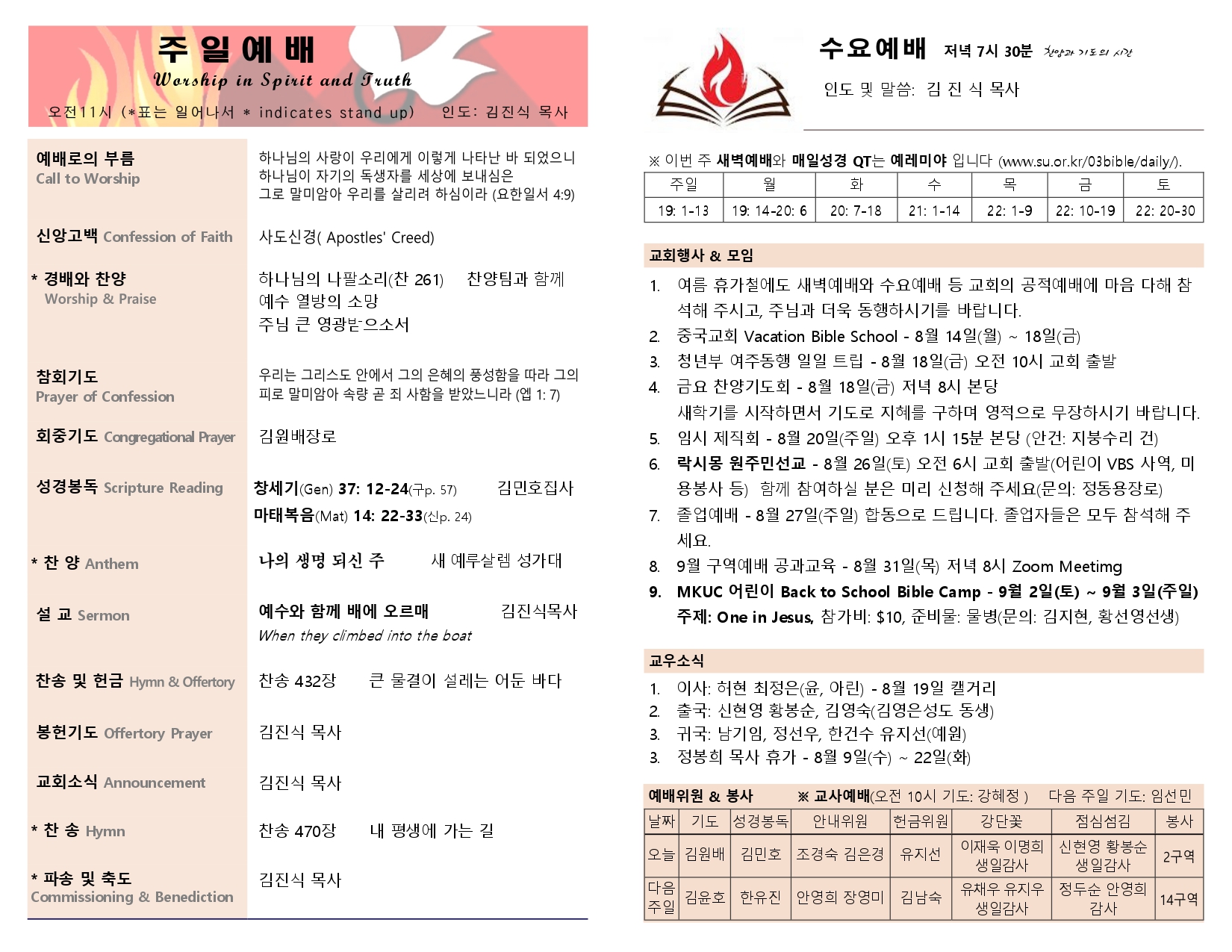 주일예배
Worship in Spirit and Truth
오전11시 (*표는 일어나서 * indicates stand up) 인도: 김진식 목사

예배로의 부름
Call to Worship
하나님의 사랑이 우리에게 이렇게 나타난 바 되었으니 하나님이 자기의 독생자를 세상에 보내심은 그로 말미암아 우리를 살리려 하심이라 (요한일서 4:9)

신앙고백 Confession of Faith
사도신경( Apostles' Creed)

* 경배와 찬양
Worship & Praise
하나님의 나팔소리(찬 261) 찬양팀과 함께
예수 열방의 소망
주님 큰 영광받으소서

참회기도
Prayer of Confession
우리는 그리스도 안에서 그의 은혜의 풍성함을 따라 그의 피로 말미암아 속량 곧 죄 사함을 받았느니라 (엡 1: 7)

회중기도 Congregational Prayer
김원배장로

성경봉독 Scripture Reading
창세기(Gen) 37: 12-24(구p. 57) 김민호집사
마태복음(Mat) 14: 22-33(신p. 24)

* 찬 양 Anthem
나의 생명 되신 주 새 예루살렘 성가대

설 교 Sermon
예수와 함께 배에 오르매 김진식목사
When they climbed into the boat

찬송 및 헌금 Hymn & Offertory
찬송 432장 큰 물결이 설레는 어둔 바다

봉헌기도 Offertory Prayer
김진식 목사

교회소식 Announcement
김진식 목사

* 찬 송 Hymn
찬송 470장 내 평생에 가는 길

* 파송 및 축도
Commissioning & Benediction
김진식 목사

수요예배 저녁 7시 30분 찬양과 기도의 시간
인도 및 말씀: 김 진 식 목사

※ 이번 주 새벽예배와 매일성경 QT는 예레미야 입니다 (www.su.or.kr/03bible/daily/).

| 주일 | 월 | 화 | 수 | 목 | 금 | 토 |
|---|---|---|---|---|---|---|
| 19: 1-13 | 19: 14-20: 6 | 20: 7-18 | 21: 1-14 | 22: 1-9 | 22: 10-19 | 22: 20-30 |

교회행사 & 모임
1. 여름 휴가철에도 새벽예배와 수요예배 등 교회의 공적예배에 마음 다해 참석해 주시고, 주님과 더욱 동행하시기를 바랍니다.
2. 중국교회 Vacation Bible School - 8월 14일(월) ~ 18일(금)
3. 청년부 여주동행 일일 트립 - 8월 18일(금) 오전 10시 교회 출발
4. 금요 찬양기도회 - 8월 18일(금) 저녁 8시 본당
새학기를 시작하면서 기도로 지혜를 구하며 영적으로 무장하시기 바랍니다.
5. 임시 제직회 - 8월 20일(주일) 오후 1시 15분 본당 (안건: 지붕수리 건)
6. 락시몽 원주민선교 - 8월 26일(토) 오전 6시 교회 출발(어린이 VBS 사역, 미용봉사 등) 함께 참여하실 분은 미리 신청해 주세요(문의: 정동용장로)
7. 졸업예배 - 8월 27일(주일) 합동으로 드립니다. 졸업자들은 모두 참석해 주세요.
8. 9월 구역예배 공과교육 - 8월 31일(목) 저녁 8시 Zoom Meetimg
9. MKUC 어린이 Back to School Bible Camp - 9월 2일(토) ~ 9월 3일(주일)
주제: One in Jesus, 참가비: $10, 준비물: 물병(문의: 김지현, 황선영선생)

교우소식
1. 이사: 허현 최정은(윤, 아린) - 8월 19일 캘거리
2. 출국: 신현영 황봉순, 김영숙(김영은성도 동생)
3. 귀국: 남기임, 정선우, 한건수 유지선(예원)
3. 정봉희 목사 휴가 - 8월 9일(수) ~ 22일(화)

예배위원 & 봉사 ※ 교사예배(오전 10시 기도: 강혜정 ) 다음 주일 기도: 임선민

| 날짜 | 기도 | 성경봉독 | 안내위원 | 헌금위원 | 강단꽃 | 점심섬김 | 봉사 |
|---|---|---|---|---|---|---|---|
| 오늘 | 김원배 | 김민호 | 조경숙 김은경 | 유지선 | 이재욱 이명희 생일감사 | 신현영 황봉순 생일감사 | 2구역 |
| 다음 주일 | 김윤호 | 한유진 | 안영희 장영미 | 김남숙 | 유채우 유지우 생일감사 | 정두순 안영희 감사 | 14구역 |